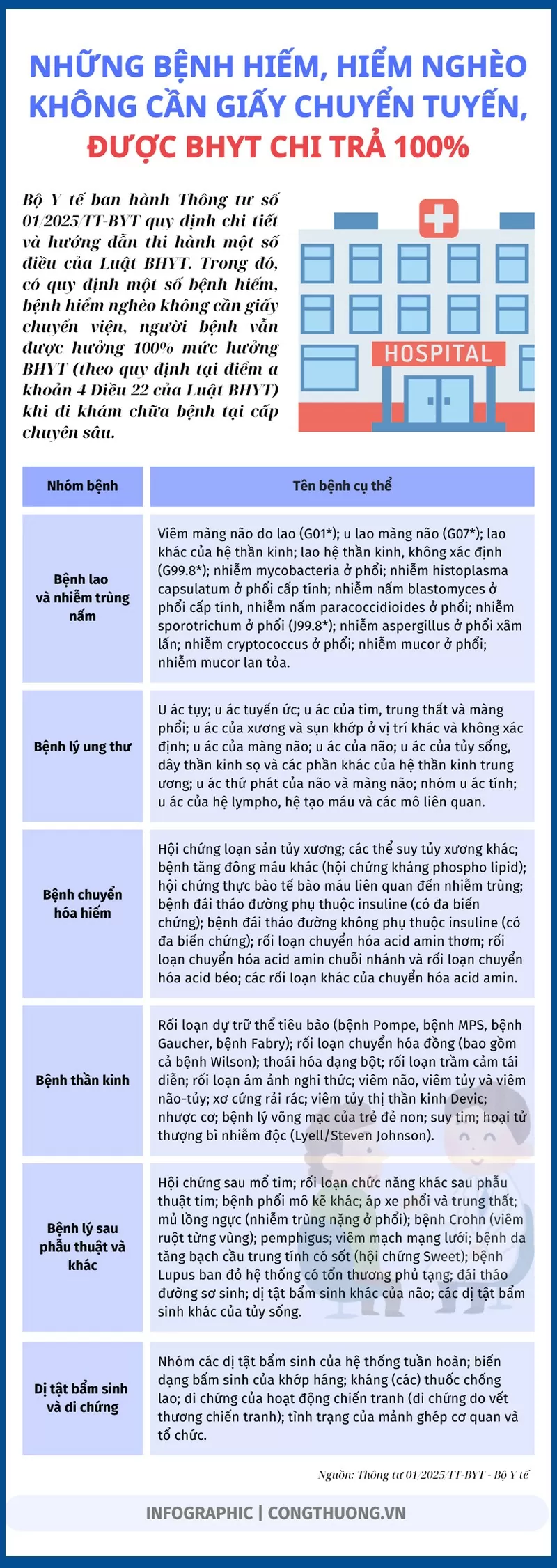 NHỮNG BỆNH HIẾM, HIỂM NGHÈO KHÔNG CẦN GIẤY CHUYỂN TUYẾN, ĐƯỢC BHYT CHI TRẢ 100%

Bộ Y tế ban hành Thông tư số 01/2025/TT-BYT quy định chi tiết và hướng dẫn thi hành một số điều của Luật BHYT. Trong đó, có quy định một số bệnh hiếm, bệnh hiểm nghèo không cần giấy chuyển viện, người bệnh vẫn được hưởng 100% mức hưởng BHYT (theo quy định tại điểm a khoản 4 Điều 22 của Luật BHYT) khi đi khám chữa bệnh tại cấp chuyên sâu.

HOSPITAL

| Nhóm bệnh | Tên bệnh cụ thể |
|---|---|
| Bệnh lao và nhiễm trùng nấm | Viêm màng não do lao (G01*); u lao màng não (G07*); lao khác của hệ thần kinh; lao hệ thần kinh, không xác định (G99.8*); nhiễm mycobacteria ở phổi; nhiễm histoplasma capsulatum ở phổi cấp tính; nhiễm nấm blastomyces ở phổi cấp tính, nhiễm nấm paracoccidioides ở phổi; nhiễm sporotrichum ở phổi (J99.8*); nhiễm aspergillus ở phổi xâm lấn; nhiễm cryptococcus ở phổi; nhiễm mucor ở phổi; nhiễm mucor lan tỏa. |
| Bệnh lý ung thư | U ác tụy; u ác tuyến ức; u ác của tim, trung thất và màng phổi; u ác của xương và sụn khớp ở vị trí khác và không xác định; u ác của màng não; u ác của não; u ác của tủy sống, dây thần kinh sọ và các phần khác của hệ thần kinh trung ương; u ác thứ phát của não và màng não; nhóm u ác tính; u ác của hệ lympho, hệ tạo máu và các mô liên quan. |
| Bệnh chuyển hóa hiếm | Hội chứng loạn sản tủy xương; các thể suy tủy xương khác; bệnh tăng đông máu khác (hội chứng kháng phospho lipid); hội chứng thực bào tế bào máu liên quan đến nhiễm trùng; bệnh đái tháo đường phụ thuộc insuline (có đa biến chứng); bệnh đái tháo đường không phụ thuộc insuline (có đa biến chứng); rối loạn chuyển hóa acid amin thơm; rối loạn chuyển hóa acid amin chuỗi nhánh và rối loạn chuyển hóa acid béo; các rối loạn khác của chuyển hóa acid amin. |
| Bệnh thần kinh | Rối loạn dự trữ thể tiêu bào (bệnh Pompe, bệnh MPS, bệnh Gaucher, bệnh Fabry); rối loạn chuyển hóa đồng (bao gồm cả bệnh Wilson); thoái hóa dạng bột; rối loạn trầm cảm tái diễn; rối loạn ám ảnh nghi thức; viêm não, viêm tủy và viêm não-tủy; xơ cứng rải rác; viêm tủy thị thần kinh Devic; nhược cơ; bệnh lý võng mạc của trẻ đẻ non; suy tim; hoại tử thượng bì nhiễm độc (Lyell/Steven Johnson). |
| Bệnh lý sau phẫu thuật và khác | Hội chứng sau mổ tim; rối loạn chức năng khác sau phẫu thuật tim; bệnh phổi mô kẽ khác; áp xe phổi và trung thất; mủ lồng ngực (nhiễm trùng nặng ở phổi); bệnh Crohn (viêm ruột từng vùng); pemphigus; viêm mạch mạng lưới; bệnh da tăng bạch cầu trung tính có sốt (hội chứng Sweet); bệnh Lupus ban đỏ hệ thống có tổn thương phủ tạng; đái tháo đường sơ sinh; dị tật bẩm sinh khác của não; các dị tật bẩm sinh khác của tủy sống. |
| Dị tật bẩm sinh và di chứng | Nhóm các dị tật bẩm sinh của hệ thống tuần hoàn; biến dạng bẩm sinh của khớp háng; kháng (các) thuốc chống lao; di chứng của hoạt động chiến tranh (di chứng do vết thương chiến tranh); tình trạng của mảnh ghép cơ quan và tổ chức. |

Nguồn: Thông tư 01/2025/TT-BYT - Bộ Y tế

INFOGRAPHIC | CONGTHUONG.VN